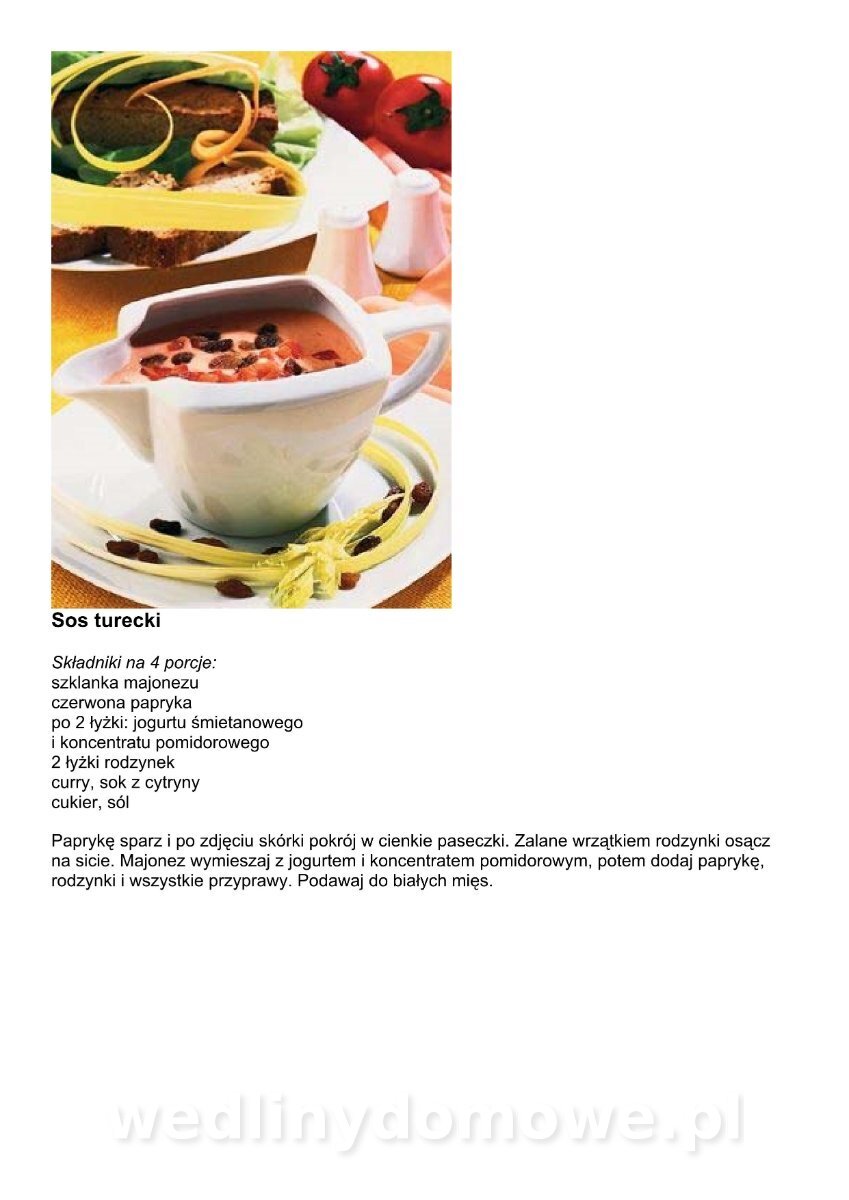 Sos turecki

Składniki na 4 porcje:
szklanka majonezu
czerwona papryka
po 2 łyżki: jogurtu śmietanowego
i koncentratu pomidorowego
2 łyżki rodzynek
curry, sok z cytryny
cukier, sól

Paprykę sparz i po zdjęciu skórki pokrój w cienkie paseczki. Zalane wrzątkiem rodzynki osącz na sicie. Majonez wymieszaj z jogurtem i koncentratem pomidorowym, potem dodaj paprykę, rodzynki i wszystkie przyprawy. Podawaj do białych mięs.

wedlinydomowe.pl